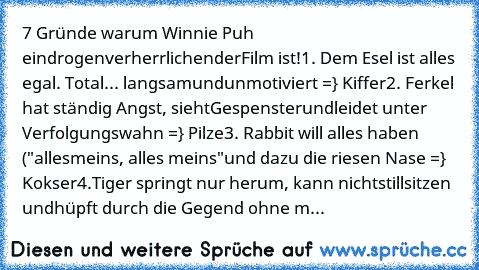 7 Gründe warum Winnie Puh eindrogenverherrlichenderFilm ist!1. Dem Esel ist alles egal. Total... langsamundunmotiviert =} Kiffer2. Ferkel hat ständig Angst, siehtGespensterundleidet unter Verfolgungswahn =} Pilze3. Rabbit will alles haben ("allesmeins, alles meins"und dazu die riesen Nase =} Kokser4.Tiger springt nur herum, kann nichtstillsitzen undhüpft durch die Gegend ohne m...

Diesen und weitere Sprüche auf www.sprüche.cc